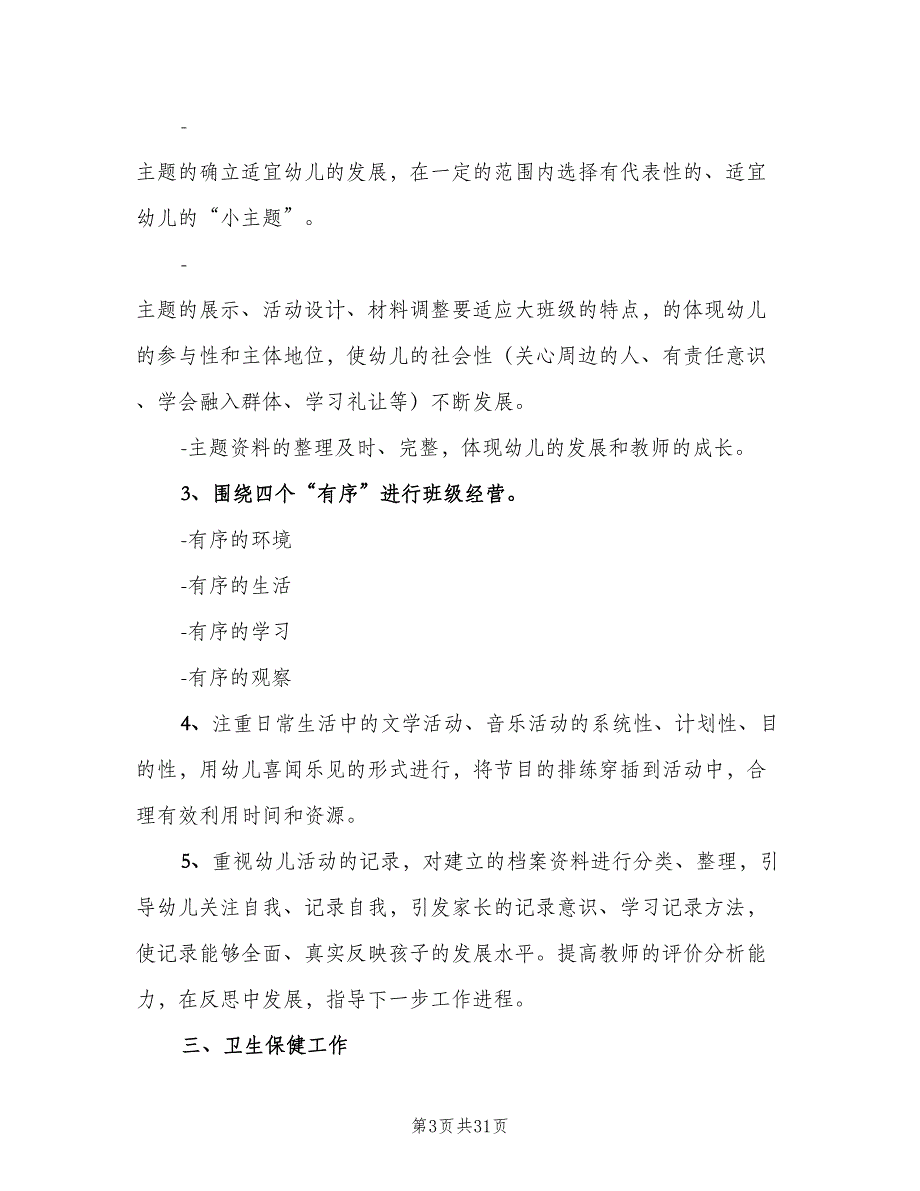 -

主题的确立适宜幼儿的发展，在一定的范围内选择有代表性的、适宜幼儿的“小主题”。

-

主题的展示、活动设计、材料调整要适应大班级的特点，的体现幼儿的参与性和主体地位，使幼儿的社会性（关心周边的人、有责任意识、学会融入群体、学习礼让等）不断发展。

-主题资料的整理及时、完整，体现幼儿的发展和教师的成长。

3、围绕四个“有序”进行班级经营。

-有序的环境

-有序的生活

-有序的学习

-有序的观察

4、注重日常生活中的文学活动、音乐活动的系统性、计划性、目的性，用幼儿喜闻乐见的形式进行，将节目的排练穿插到活动中，合理有效利用时间和资源。

5、重视幼儿活动的记录，对建立的档案资料进行分类、整理，引导幼儿关注自我、记录自我，引发家长的记录意识、学习记录方法，使记录能够全面、真实反映孩子的发展水平。提高教师的评价分析能力，在反思中发展，指导下一步工作进程。

三、卫生保健工作

第3页 共31页